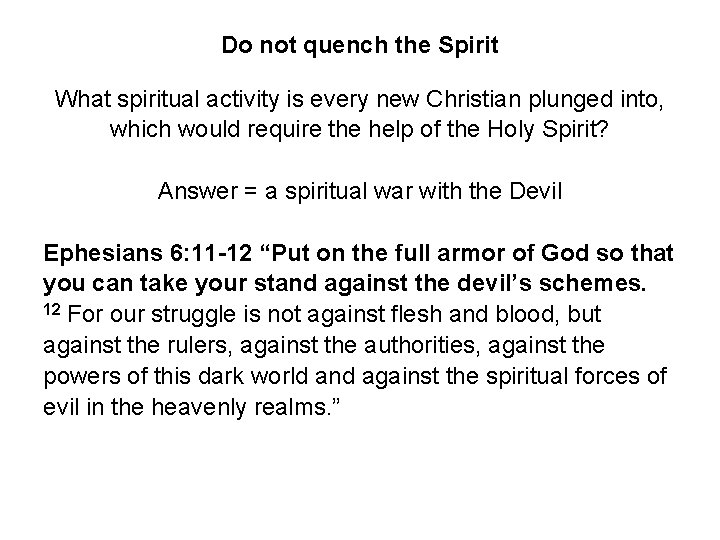 Do not quench the Spirit

What spiritual activity is every new Christian plunged into, which would require the help of the Holy Spirit?

Answer = a spiritual war with the Devil

Ephesians 6:11-12 "Put on the full armor of God so that you can take your stand against the devil's schemes. $^{12}$ For our struggle is not against flesh and blood, but against the rulers, against the authorities, against the powers of this dark world and against the spiritual forces of evil in the heavenly realms."